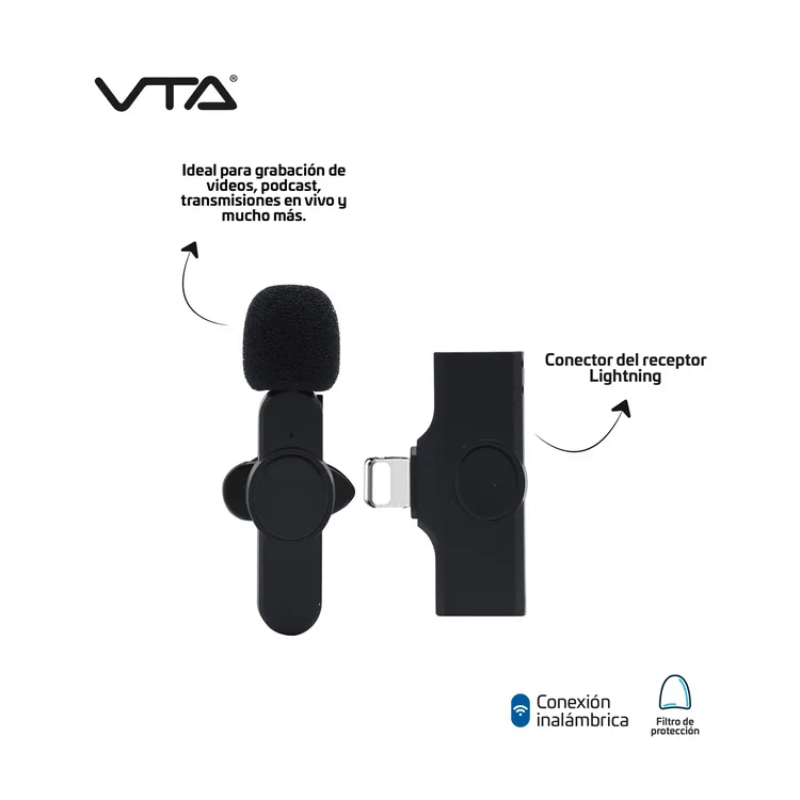 VTA®

Ideal para grabación de videos, podcast, transmisiones en vivo y mucho más.

Conector del receptor Lightning

Conexión inalámbrica

Filtro de protección